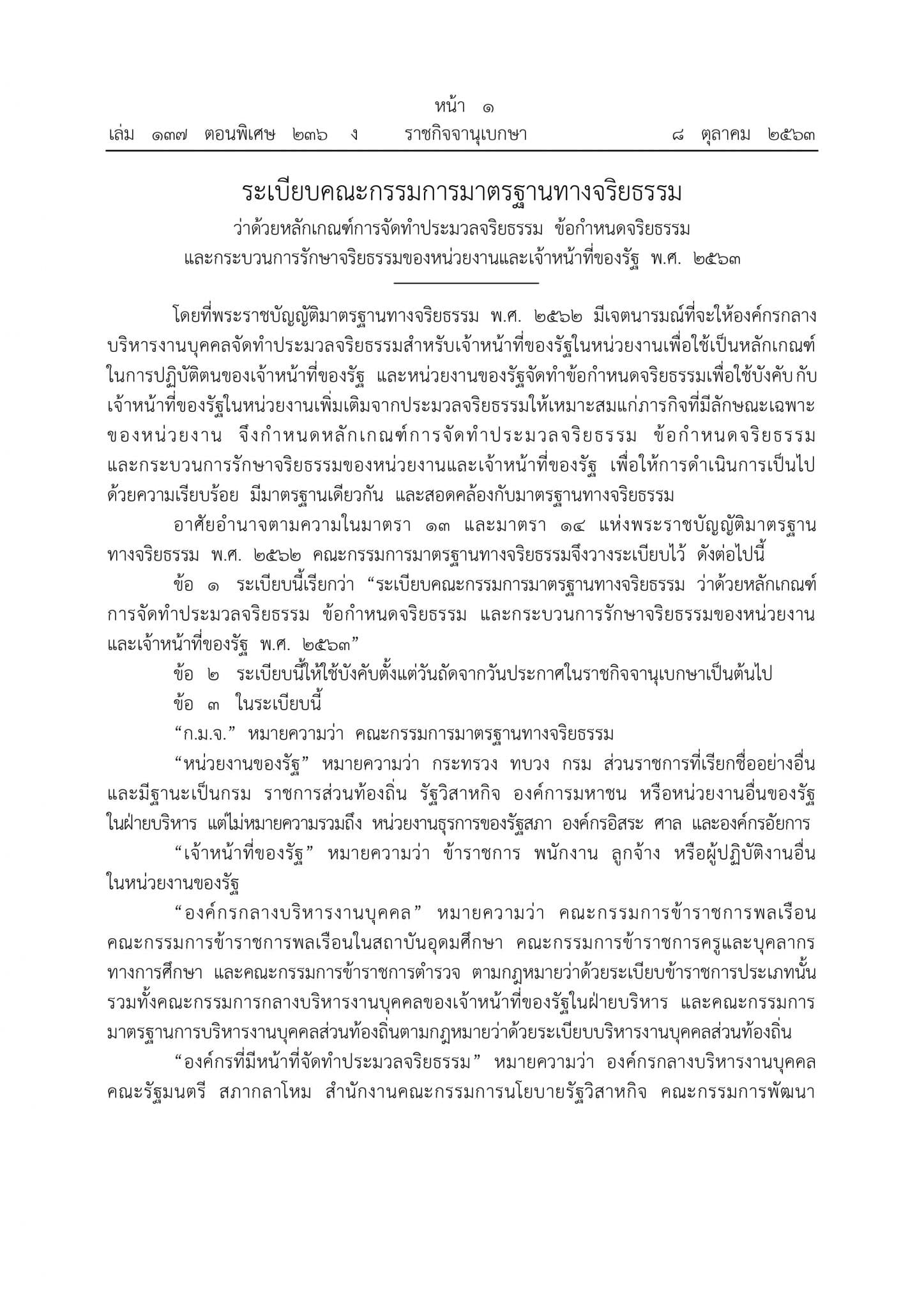 หน้า ๑
เล่ม ๑๓๗ ตอนพิเศษ ๒๓๖ ง ราชกิจจานุเบกษา ๘ ตุลาคม ๒๕๖๓

ระเบียบคณะกรรมการมาตรฐานทางจริยธรรม
ว่าด้วยหลักเกณฑ์การจัดทำประมวลจริยธรรม ข้อกำหนดจริยธรรม
และกระบวนการรักษาจริยธรรมของหน่วยงานและเจ้าหน้าที่ของรัฐ พ.ศ. ๒๕๖๓

โดยที่พระราชบัญญัติมาตรฐานทางจริยธรรม พ.ศ. ๒๕๖๒ มีเจตนารมณ์ที่จะให้องค์กรกลางบริหารงานบุคคลจัดทำประมวลจริยธรรมสำหรับเจ้าหน้าที่ของรัฐในหน่วยงานเพื่อใช้เป็นหลักเกณฑ์ในการปฏิบัติตนของเจ้าหน้าที่ของรัฐ และหน่วยงานของรัฐจัดทำข้อกำหนดจริยธรรมเพื่อใช้บังคับกับเจ้าหน้าที่ของรัฐในหน่วยงานเพิ่มเติมจากประมวลจริยธรรมให้เหมาะสมแก่ภารกิจที่มีลักษณะเฉพาะของหน่วยงาน จึงกำหนดหลักเกณฑ์การจัดทำประมวลจริยธรรม ข้อกำหนดจริยธรรม และกระบวนการรักษาจริยธรรมของหน่วยงานและเจ้าหน้าที่ของรัฐ เพื่อให้การดำเนินการเป็นไปด้วยความเรียบร้อย มีมาตรฐานเดียวกัน และสอดคล้องกับมาตรฐานทางจริยธรรม

อาศัยอำนาจตามความในมาตรา ๑๓ และมาตรา ๑๔ แห่งพระราชบัญญัติมาตรฐานทางจริยธรรม พ.ศ. ๒๕๖๒ คณะกรรมการมาตรฐานทางจริยธรรมจึงวางระเบียบไว้ ดังต่อไปนี้

ข้อ ๑ ระเบียบนี้เรียกว่า “ระเบียบคณะกรรมการมาตรฐานทางจริยธรรม ว่าด้วยหลักเกณฑ์การจัดทำประมวลจริยธรรม ข้อกำหนดจริยธรรม และกระบวนการรักษาจริยธรรมของหน่วยงานและเจ้าหน้าที่ของรัฐ พ.ศ. ๒๕๖๓”

ข้อ ๒ ระเบียบนี้ให้ใช้บังคับตั้งแต่วันถัดจากวันประกาศในราชกิจจานุเบกษาเป็นต้นไป

ข้อ ๓ ในระเบียบนี้

“ก.ม.จ.” หมายความว่า คณะกรรมการมาตรฐานทางจริยธรรม

“หน่วยงานของรัฐ” หมายความว่า กระทรวง ทบวง กรม ส่วนราชการที่เรียกชื่ออย่างอื่นและมีฐานะเป็นกรม ราชการส่วนท้องถิ่น รัฐวิสาหกิจ องค์การมหาชน หรือหน่วยงานอื่นของรัฐในฝ่ายบริหาร แต่ไม่หมายความรวมถึง หน่วยงานธุรการของรัฐสภา องค์กรอิสระ ศาล และองค์กรอัยการ

“เจ้าหน้าที่ของรัฐ” หมายความว่า ข้าราชการ พนักงาน ลูกจ้าง หรือผู้ปฏิบัติงานอื่นในหน่วยงานของรัฐ

“องค์กรกลางบริหารงานบุคคล” หมายความว่า คณะกรรมการข้าราชการพลเรือน คณะกรรมการข้าราชการพลเรือนในสถาบันอุดมศึกษา คณะกรรมการข้าราชการครูและบุคลากรทางการศึกษา และคณะกรรมการข้าราชการตำรวจ ตามกฎหมายว่าด้วยระเบียบข้าราชการประเภทนั้น รวมทั้งคณะกรรมการกลางบริหารงานบุคคลของเจ้าหน้าที่ของรัฐในฝ่ายบริหาร และคณะกรรมการมาตรฐานการบริหารงานบุคคลส่วนท้องถิ่นตามกฎหมายว่าด้วยระเบียบบริหารงานบุคคลส่วนท้องถิ่น

“องค์กรที่มีหน้าที่จัดทำประมวลจริยธรรม” หมายความว่า องค์กรกลางบริหารงานบุคคล คณะรัฐมนตรี สภากลาโหม สำนักงานคณะกรรมการนโยบายรัฐวิสาหกิจ คณะกรรมการพัฒนา